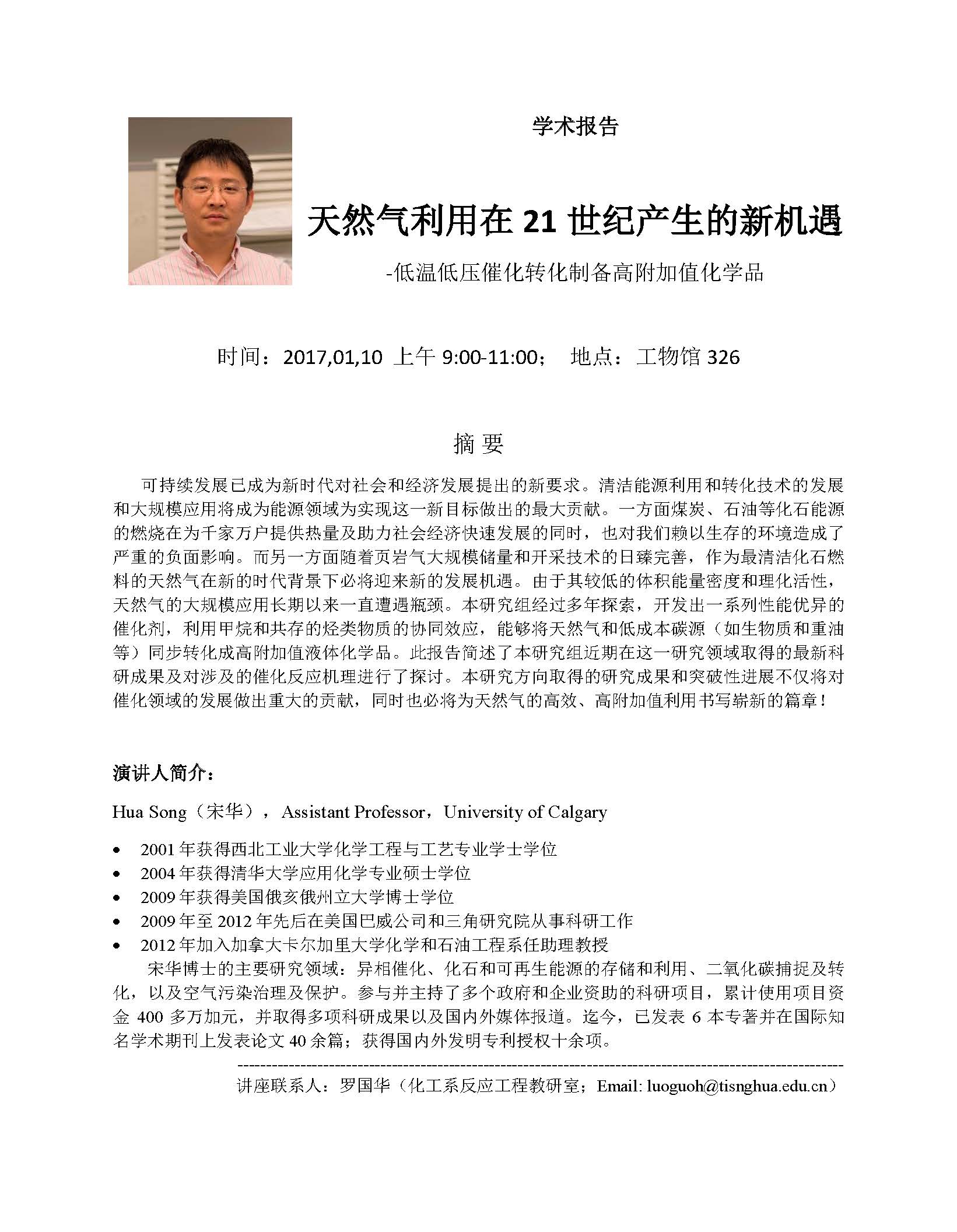 学术报告

天然气利用在 21 世纪产生的新机遇

-低温低压催化转化制备高附加值化学品

时间：2017,01,10 上午 9:00-11:00； 地点：工物馆 326

摘 要

可持续发展已成为新时代对社会和经济发展提出的新要求。清洁能源利用和转化技术的发展和大规模应用将成为能源领域为实现这一新目标做出的最大贡献。一方面煤炭、石油等化石能源的燃烧在为千家万户提供热量及助力社会经济快速发展的同时，也对我们赖以生存的环境造成了严重的负面影响。而另一方面随着页岩气大规模储量和开采技术的日臻完善，作为最清洁化石燃料的天然气在新的时代背景下必将迎来新的发展机遇。由于其较低的体积能量密度和理化活性，天然气的大规模应用长期以来一直遭遇瓶颈。本研究组经过多年探索，开发出一系列性能优异的催化剂，利用甲烷和共存的烃类物质的协同效应，能够将天然气和低成本碳源（如生物质和重油等）同步转化成高附加值液体化学品。此报告简述了本研究组近期在这一研究领域取得的最新科研成果及对涉及的催化反应机理进行了探讨。本研究方向取得的研究成果和突破性进展不仅将对催化领域的发展做出重大的贡献，同时也必将为天然气的高效、高附加值利用书写崭新的篇章！

演讲人简介：

Hua Song（宋华），Assistant Professor，University of Calgary

• 2001 年获得西北工业大学化学工程与工艺专业学士学位
• 2004 年获得清华大学应用化学专业硕士学位
• 2009 年获得美国俄亥俄州立大学博士学位
• 2009 年至 2012 年先后在美国巴威公司和三角研究院从事科研工作
• 2012 年加入加拿大卡尔加里大学化学和石油工程系任助理教授

宋华博士的主要研究领域：异相催化、化石和可再生能源的存储和利用、二氧化碳捕捉及转化，以及空气污染治理及保护。参与并主持了多个政府和企业资助的科研项目，累计使用项目资金 400 多万加元，并取得多项科研成果以及国内外媒体报道。迄今，已发表 6 本专著并在国际知名学术期刊上发表论文 40 余篇；获得国内外发明专利授权十余项。

讲座联系人：罗国华（化工系反应工程教研室；Email: luoguoh@tisnghua.edu.cn）